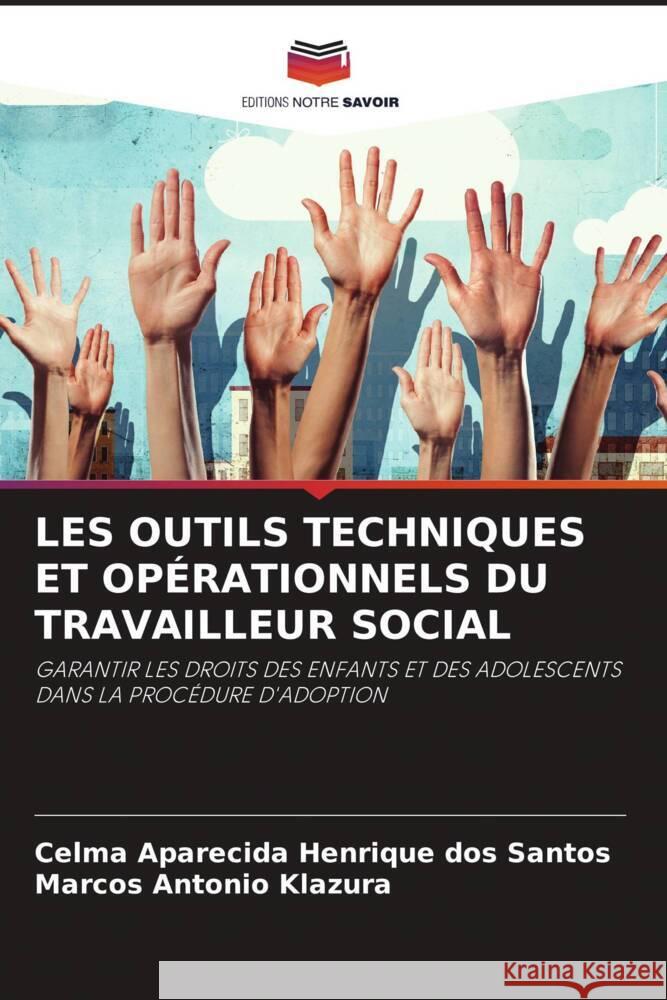 EDITIONS NOTRE SAVOIR

LES OUTILS TECHNIQUES ET OPÉRATIONNELS DU TRAVAILLEUR SOCIAL

GARANTIR LES DROITS DES ENFANTS ET DES ADOLESCENTS DANS LA PROCÉDURE D'ADOPTION

Celma Aparecida Henrique dos Santos
Marcos Antonio Klazura